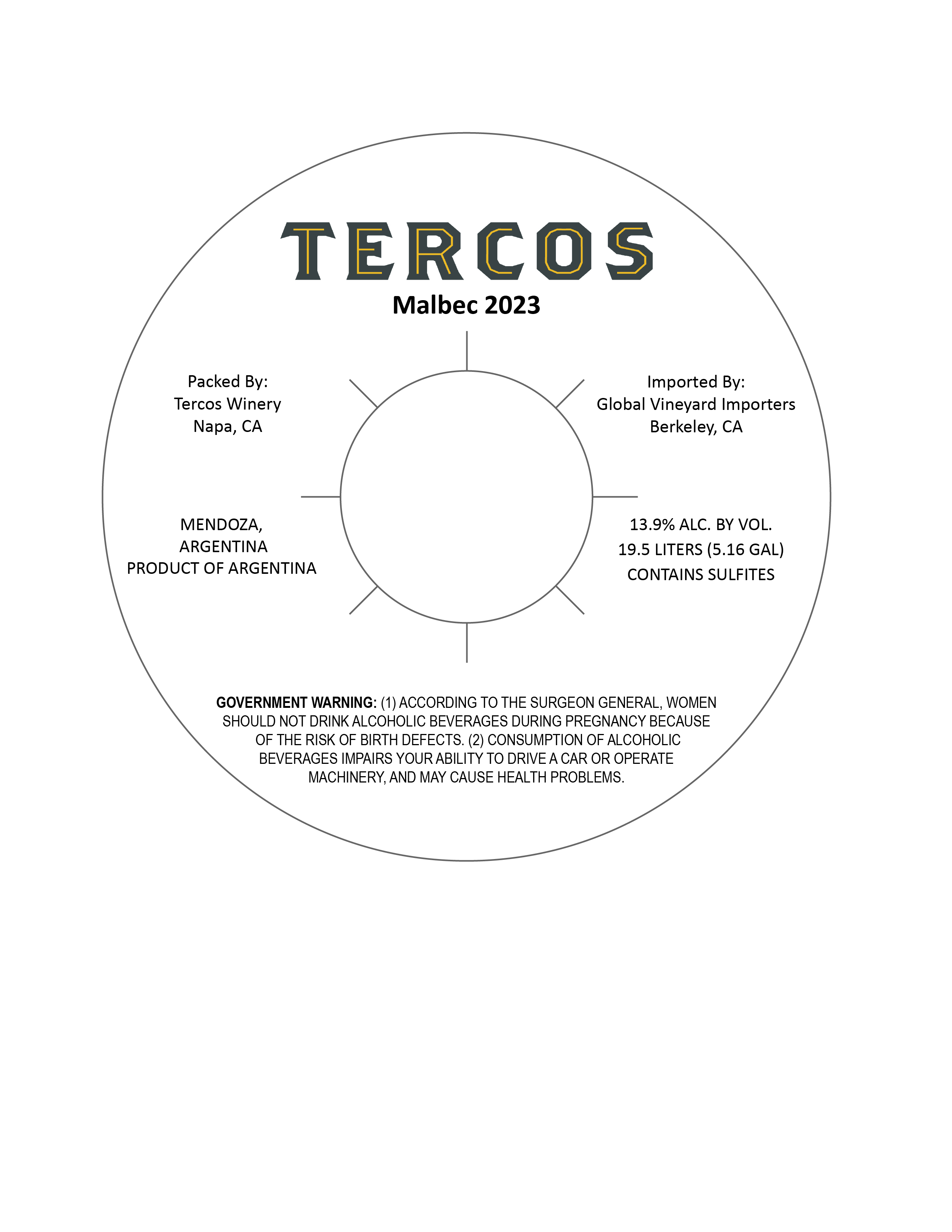 TERCOS

Malbec 2023

Packed By:
Tercos Winery
Napa, CA

Imported By:
Global Vineyard Importers
Berkeley, CA

MENDOZA,
ARGENTINA
PRODUCT OF ARGENTINA

13.9% ALC. BY VOL.
19.5 LITERS (5.16 GAL)
CONTAINS SULFITES

GOVERNMENT WARNING: (1) ACCORDING TO THE SURGEON GENERAL, WOMEN SHOULD NOT DRINK ALCOHOLIC BEVERAGES DURING PREGNANCY BECAUSE OF THE RISK OF BIRTH DEFECTS. (2) CONSUMPTION OF ALCOHOLIC BEVERAGES IMPAIRS YOUR ABILITY TO DRIVE A CAR OR OPERATE MACHINERY, AND MAY CAUSE HEALTH PROBLEMS.